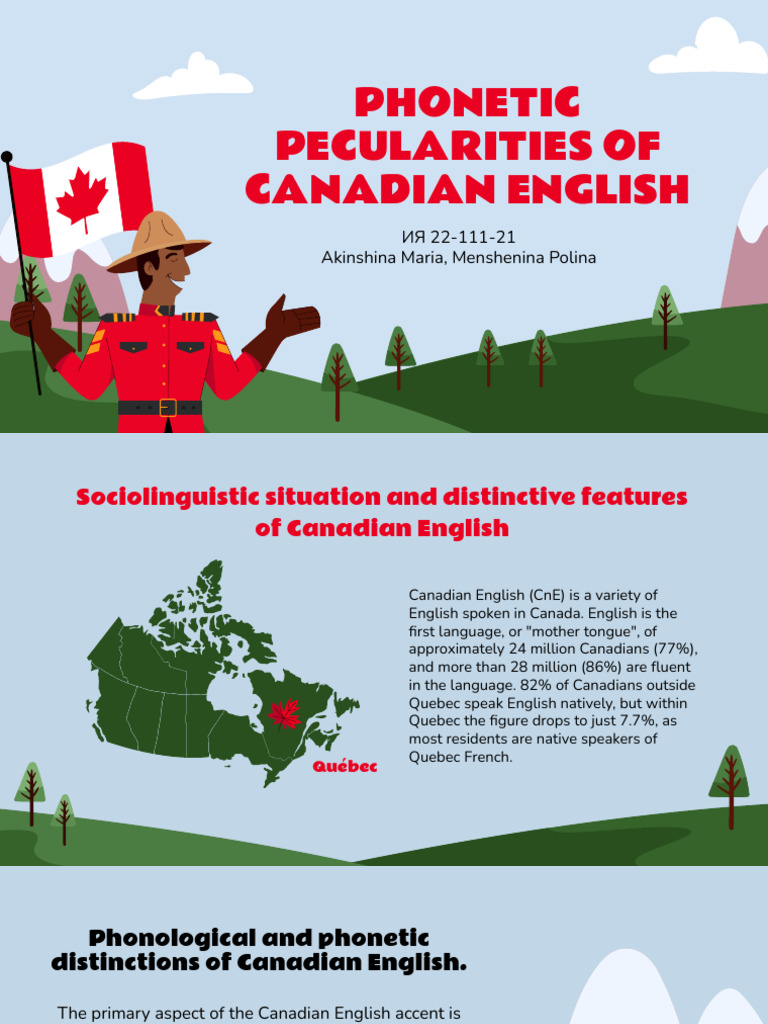 PHONETIC PECULARITIES OF CANADIAN ENGLISH

ИЯ 22-111-21
Akinshina Maria, Menshenina Polina

Sociolinguistic situation and distinctive features of Canadian English

Québec

Canadian English (CnE) is a variety of English spoken in Canada. English is the first language, or "mother tongue", of approximately 24 million Canadians (77%), and more than 28 million (86%) are fluent in the language. 82% of Canadians outside Quebec speak English natively, but within Quebec the figure drops to just 7.7%, as most residents are native speakers of Quebec French.

Phonological and phonetic distinctions of Canadian English.

The primary aspect of the Canadian English accent is